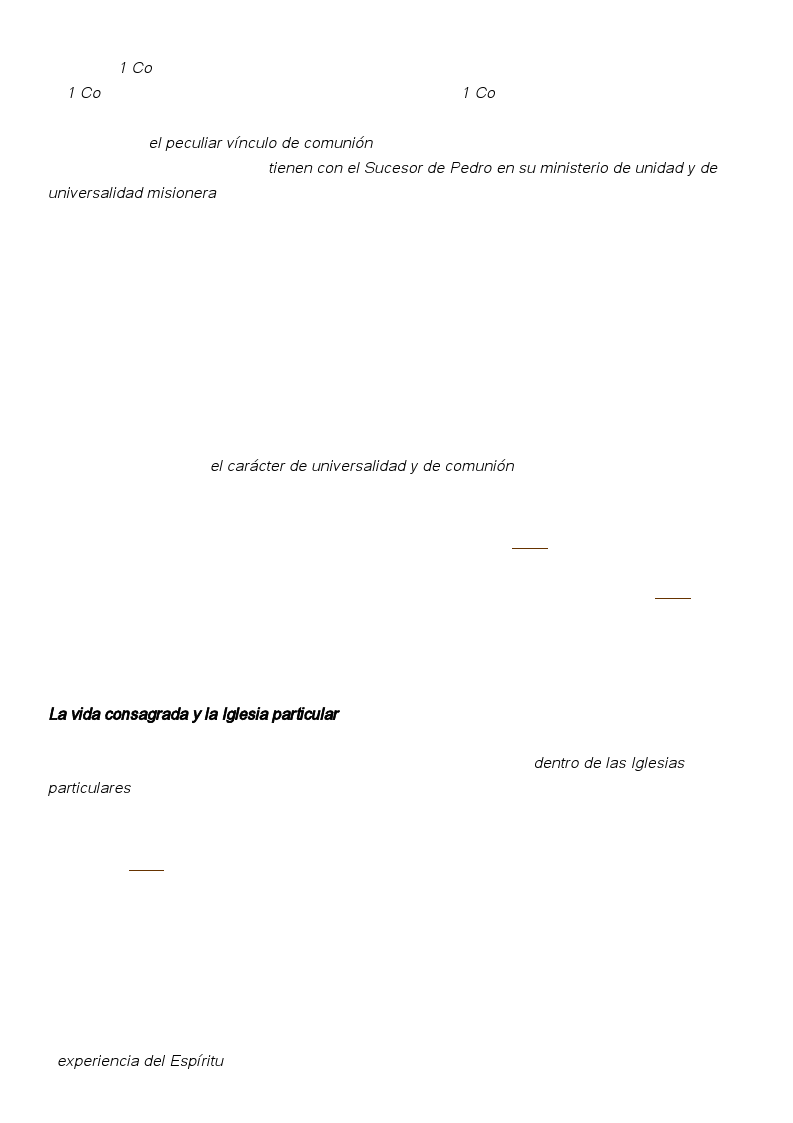 1 Co

1 Co 1 Co

el peculiar vínculo de comunión

tienen con el Sucesor de Pedro en su ministerio de unidad y de universalidad misionera

el carácter de universalidad y de comunión

La vida consagrada y la Iglesia particular

dentro de las Iglesias particulares

experiencia del Espíritu